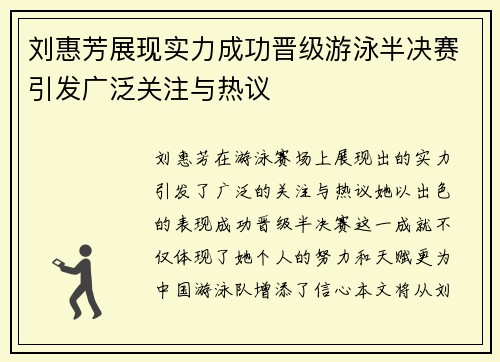 刘惠芳展现实力成功晋级游泳半决赛引发广泛关注与热议

刘惠芳在游泳赛场上展现出的实力引发了广泛的关注与热议她以出色的表现成功晋级半决赛这一成就不仅体现了她个人的努力和天赋更为中国游泳队增添了信心本文将从刘